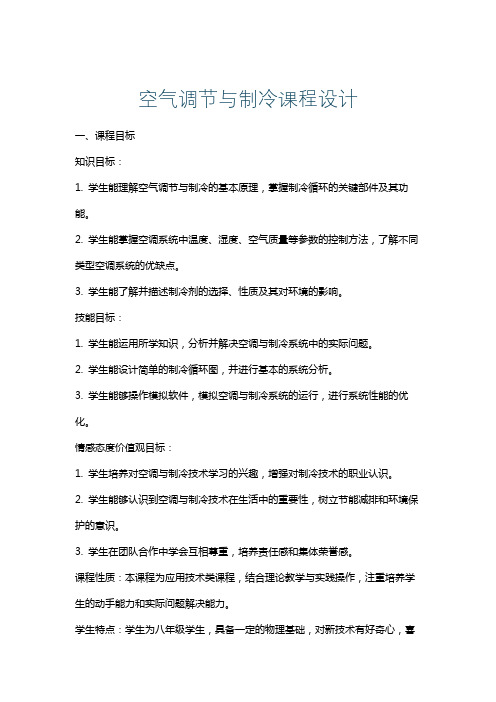 空气调节与制冷课程设计

一、课程目标

知识目标：

1. 学生能理解空气调节与制冷的基本原理，掌握制冷循环的关键部件及其功能。

2. 学生能掌握空调系统中温度、湿度、空气质量等参数的控制方法，了解不同类型空调系统的优缺点。

3. 学生能了解并描述制冷剂的选择、性质及其对环境的影响。

技能目标：

1. 学生能运用所学知识，分析并解决空调与制冷系统中的实际问题。

2. 学生能设计简单的制冷循环图，并进行基本的系统分析。

3. 学生能够操作模拟软件，模拟空调与制冷系统的运行，进行系统性能的优化。

情感态度价值观目标：

1. 学生培养对空调与制冷技术学习的兴趣，增强对制冷技术的职业认识。

2. 学生能够认识到空调与制冷技术在生活中的重要性，树立节能减排和环境保护的意识。

3. 学生在团队合作中学会互相尊重，培养责任感和集体荣誉感。

课程性质：本课程为应用技术类课程，结合理论教学与实践操作，注重培养学生的动手能力和实际问题解决能力。

学生特点：学生为八年级学生，具备一定的物理基础，对新技术有好奇心，喜